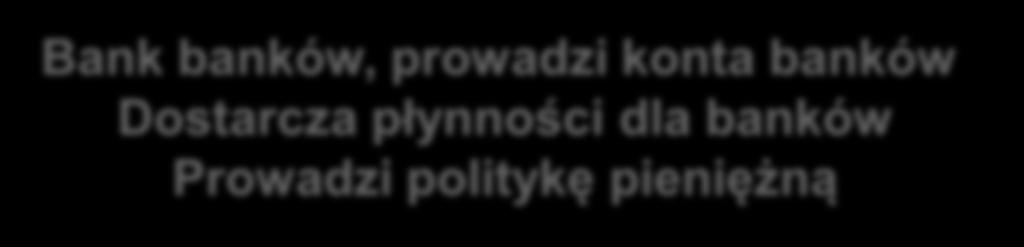 Bank banków, prowadzi konta banków
Dostarcza płynności dla banków
Prowadzi politykę pieniężną